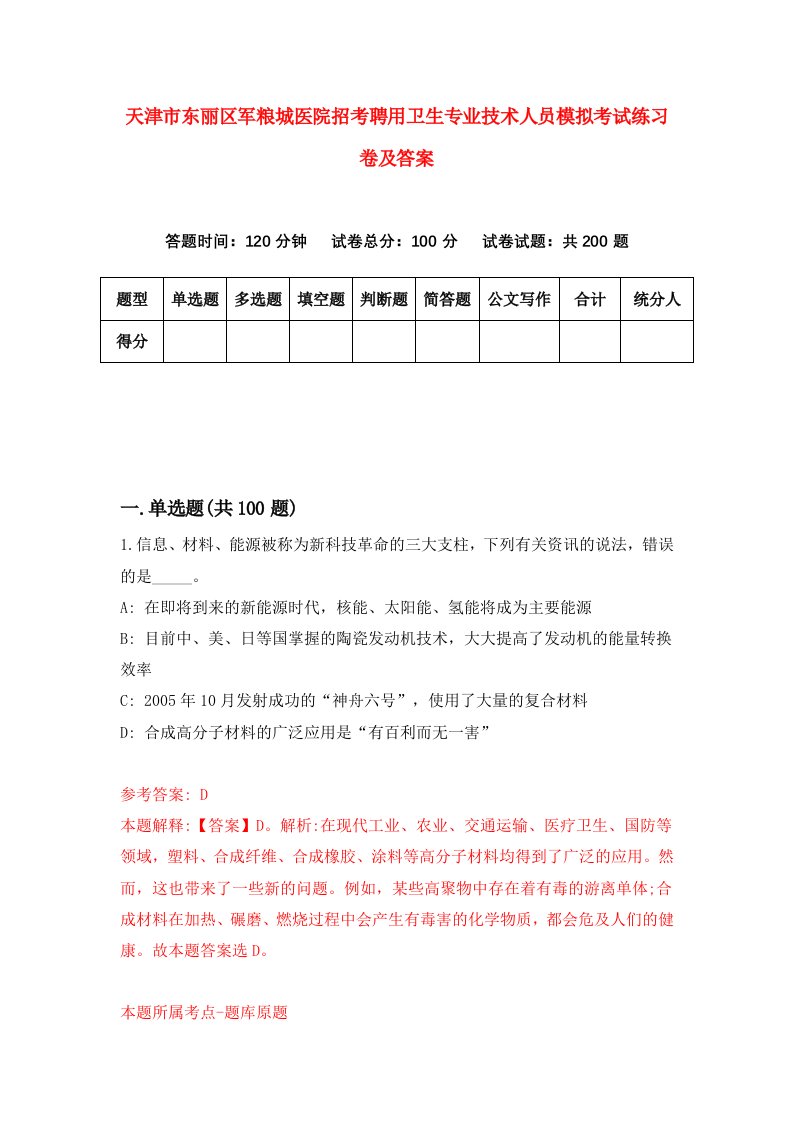 天津市东丽区军粮城医院招考聘用卫生专业技术人员模拟考试练习卷及答案

答题时间：120 分钟　试卷总分：100 分　试卷试题：共 200 题

| 题型 | 单选题 | 多选题 | 填空题 | 判断题 | 简答题 | 公文写作 | 合计 | 统分人 |
|---|---|---|---|---|---|---|---|---|
| 得分 | | | | | | | | |

一.单选题(共 100 题)

1.信息、材料、能源被称为新科技革命的三大支柱，下列有关资讯的说法，错误的是_____。

A: 在即将到来的新能源时代，核能、太阳能、氢能将成为主要能源

B: 目前中、美、日等国掌握的陶瓷发动机技术，大大提高了发动机的能量转换效率

C: 2005 年 10 月发射成功的“神舟六号”，使用了大量的复合材料

D: 合成高分子材料的广泛应用是“有百利而无一害”

参考答案: D

本题解释:【答案】D。解析:在现代工业、农业、交通运输、医疗卫生、国防等领域，塑料、合成纤维、合成橡胶、涂料等高分子材料均得到了广泛的应用。然而，这也带来了一些新的问题。例如，某些高聚物中存在着有毒的游离单体;合成材料在加热、碾磨、燃烧过程中会产生有毒害的化学物质，都会危及人们的健康。故本题答案选 D。

本题所属考点-题库原题